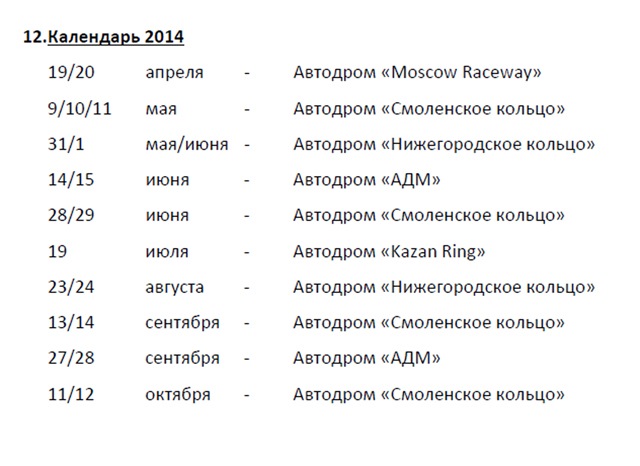 12.Календарь 2014

19/20 апреля - Автодром «Moscow Raceway»

9/10/11 мая - Автодром «Смоленское кольцо»

31/1 мая/июня - Автодром «Нижегородское кольцо»

14/15 июня - Автодром «АДМ»

28/29 июня - Автодром «Смоленское кольцо»

19 июля - Автодром «Kazan Ring»

23/24 августа - Автодром «Нижегородское кольцо»

13/14 сентября - Автодром «Смоленское кольцо»

27/28 сентября - Автодром «АДМ»

11/12 октября - Автодром «Смоленское кольцо»